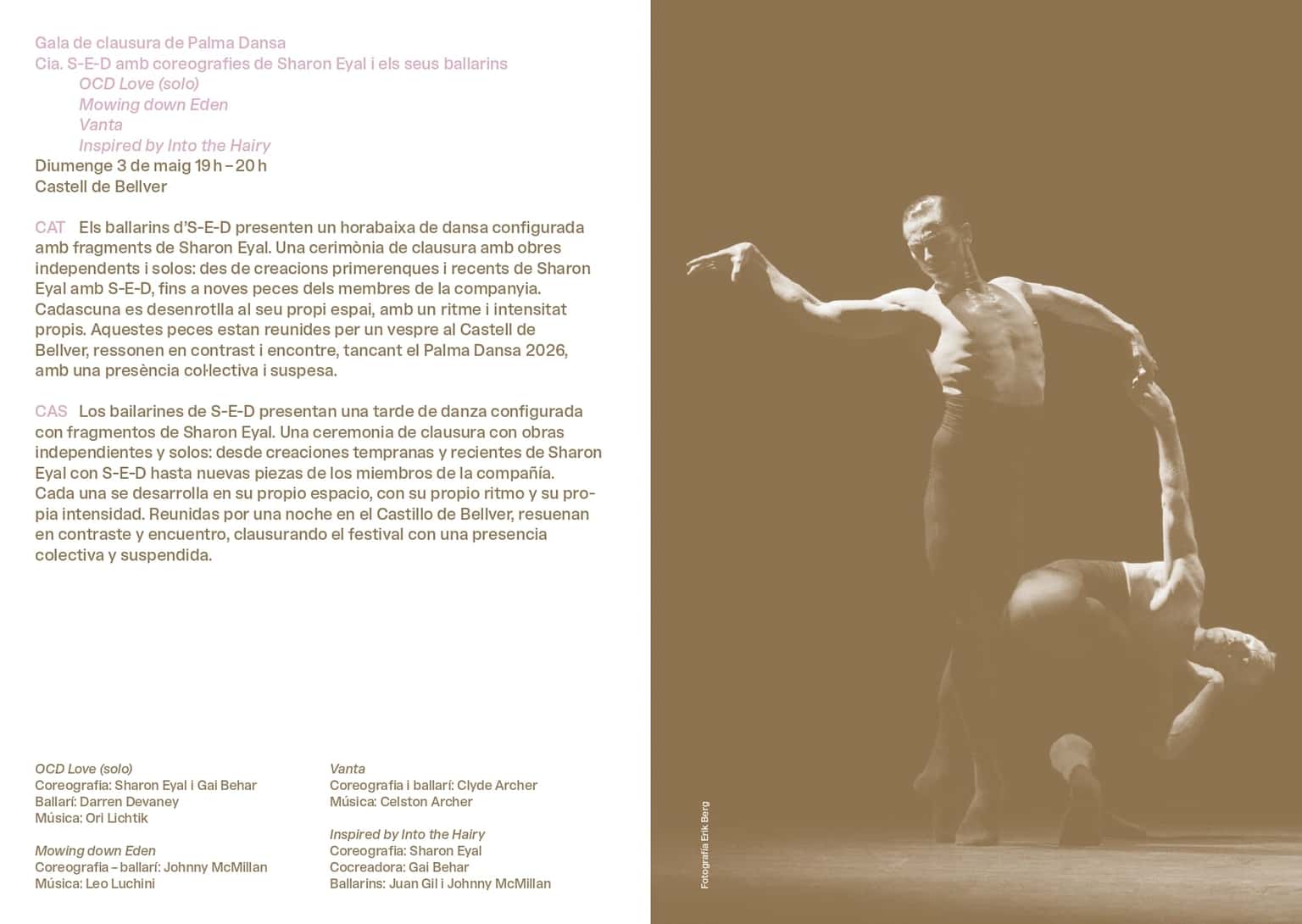 Gala de clausura de Palma Dansa
Cia. S-E-D amb coreografies de Sharon Eyal i els seus ballarins
OCD Love (solo)
Mowing down Eden
Vanta
Inspired by Into the Hairy
Diumenge 3 de maig 19 h – 20 h
Castell de Bellver

CAT Els ballarins d'S-E-D presenten un horabaixa de dansa configurada amb fragments de Sharon Eyal. Una cerimònia de clausura amb obres independents i solos: des de creacions primerenques i recents de Sharon Eyal amb S-E-D, fins a noves peces dels membres de la companyia. Cadascuna es desenrotlla al seu propi espai, amb un ritme i intensitat propis. Aquestes peces estan reunides per un vespre al Castell de Bellver, ressonen en contrast i encontre, tancant el Palma Dansa 2026, amb una presència col·lectiva i suspesa.

CAS Los bailarines de S-E-D presentan una tarde de danza configurada con fragmentos de Sharon Eyal. Una ceremonia de clausura con obras independientes y solos: desde creaciones tempranas y recientes de Sharon Eyal con S-E-D hasta nuevas piezas de los miembros de la compañía. Cada una se desarrolla en su propio espacio, con su propio ritmo y su propia intensidad. Reunidas por una noche en el Castillo de Bellver, resuenan en contraste y encuentro, clausurando el festival con una presencia colectiva y suspendida.

OCD Love (solo)
Coreografia: Sharon Eyal i Gai Behar
Ballarí: Darren Devaney
Música: Ori Lichtik

Mowing down Eden
Coreografia – ballarí: Johnny McMillan
Música: Leo Luchini

Vanta
Coreografia i ballarí: Clyde Archer
Música: Celston Archer

Inspired by Into the Hairy
Coreografia: Sharon Eyal
Cocreadora: Gai Behar
Ballarins: Juan Gil i Johnny McMillan

Fotografia Erik Berg